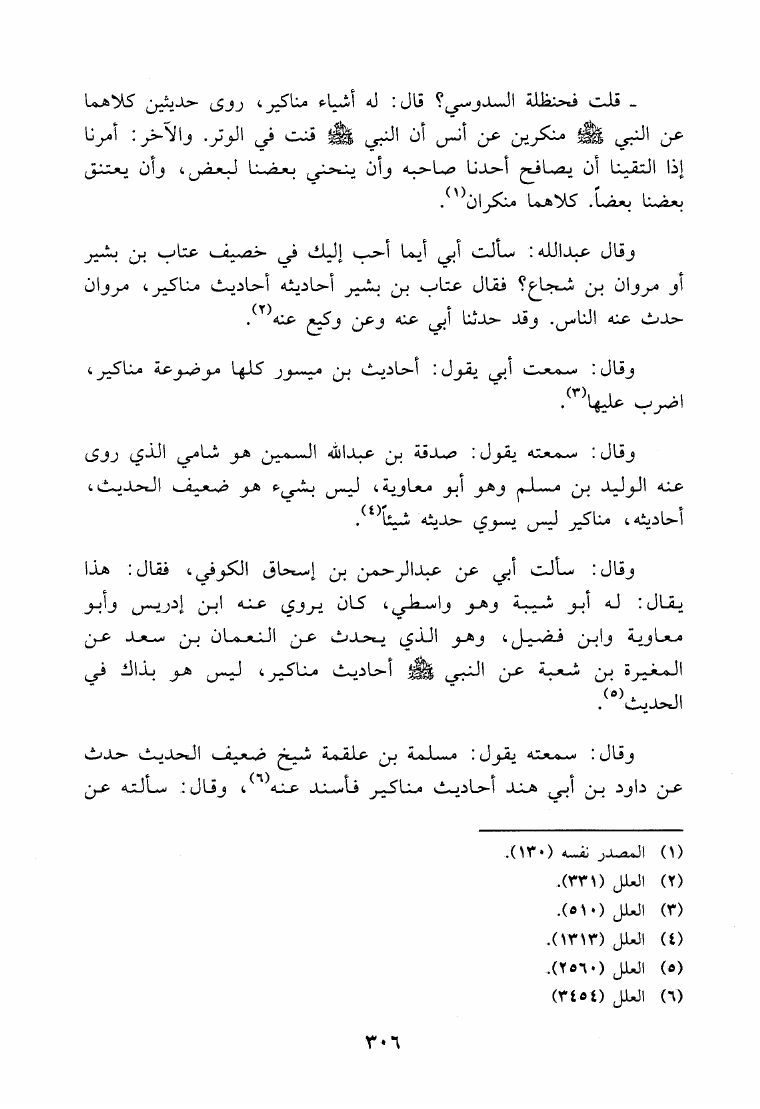 ـ قلت فحنظلة السدوسي؟ قال: له أشياء مناكير، روى حديثين كلاهما عن النبي ﷺ منكرين عن أنس أن النبي ﷺ قنت في الوتر. والآخر: أمرنا إذا التقينا أن يصافح أحدنا صاحبه وأن ينحني بعضنا لبعض، وأن يعتنق بعضنا بعضاً. كلاهما منكران⁽١⁾.

وقال عبدالله: سألت أبي أيما أحب إليك في خصيف عتاب بن بشير أو مروان بن شجاع؟ فقال عتاب بن بشير أحاديثه أحاديث مناكير، مروان حدث عنه الناس. وقد حدثنا أبي عنه وعن وكيع عنه⁽٢⁾.

وقال: سمعت أبي يقول: أحاديث بن ميسور كلها موضوعة مناكير، اضرب عليها⁽٣⁾.

وقال: سمعته يقول: صدقة بن عبدالله السمين هو شامي الذي روى عنه الوليد بن مسلم وهو أبو معاوية، ليس بشيء هو ضعيف الحديث، أحاديثه، مناكير ليس يسوي حديثه شيئاً⁽٤⁾.

وقال: سألت أبي عن عبدالرحمن بن إسحاق الكوفي، فقال: هذا يقال: له أبو شيبة وهو واسطي، كان يروي عنه ابن إدريس وأبو معاوية وابن فضيل، وهو الذي يحدث عن النعمان بن سعد عن المغيرة بن شعبة عن النبي ﷺ أحاديث مناكير، ليس هو بذاك في الحديث⁽٥⁾.

وقال: سمعته يقول: مسلمة بن علقمة شيخ ضعيف الحديث حدث عن داود بن أبي هند أحاديث مناكير فأسند عنه⁽٦⁾، وقال: سألته عن

(١) المصدر نفسه (١٣٠).
(٢) العلل (٣٣١).
(٣) العلل (٥١٠).
(٤) العلل (١٣١٣).
(٥) العلل (٢٥٦٠).
(٦) العلل (٣٤٥٤)

٣٠٦